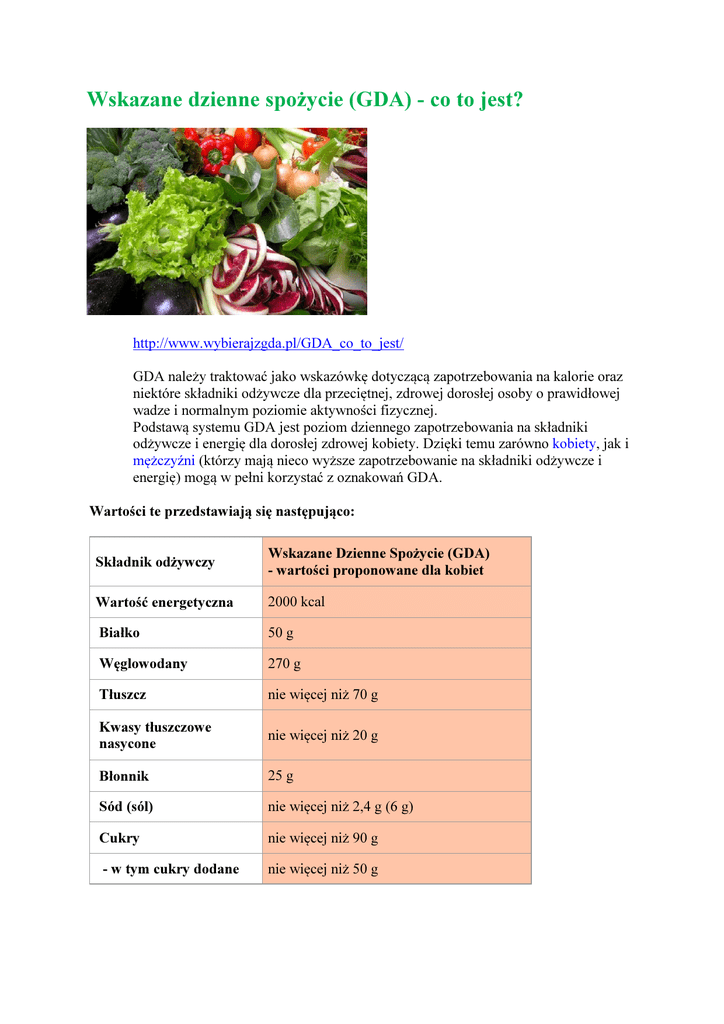 Wskazane dzienne spożycie (GDA) - co to jest?

http://www.wybierajzgda.pl/GDA_co_to_jest/

GDA należy traktować jako wskazówkę dotyczącą zapotrzebowania na kalorie oraz niektóre składniki odżywcze dla przeciętnej, zdrowej dorosłej osoby o prawidłowej wadze i normalnym poziomie aktywności fizycznej.
Podstawą systemu GDA jest poziom dziennego zapotrzebowania na składniki odżywcze i energię dla dorosłej zdrowej kobiety. Dzięki temu zarówno kobiety, jak i mężczyźni (którzy mają nieco wyższe zapotrzebowanie na składniki odżywcze i energię) mogą w pełni korzystać z oznakowań GDA.

Wartości te przedstawiają się następująco:

| Składnik odżywczy | Wskazane Dzienne Spożycie (GDA) - wartości proponowane dla kobiet |
|---|---|
| Wartość energetyczna | 2000 kcal |
| Białko | 50 g |
| Węglowodany | 270 g |
| Tłuszcz | nie więcej niż 70 g |
| Kwasy tłuszczowe nasycone | nie więcej niż 20 g |
| Błonnik | 25 g |
| Sód (sól) | nie więcej niż 2,4 g (6 g) |
| Cukry | nie więcej niż 90 g |
| - w tym cukry dodane | nie więcej niż 50 g |